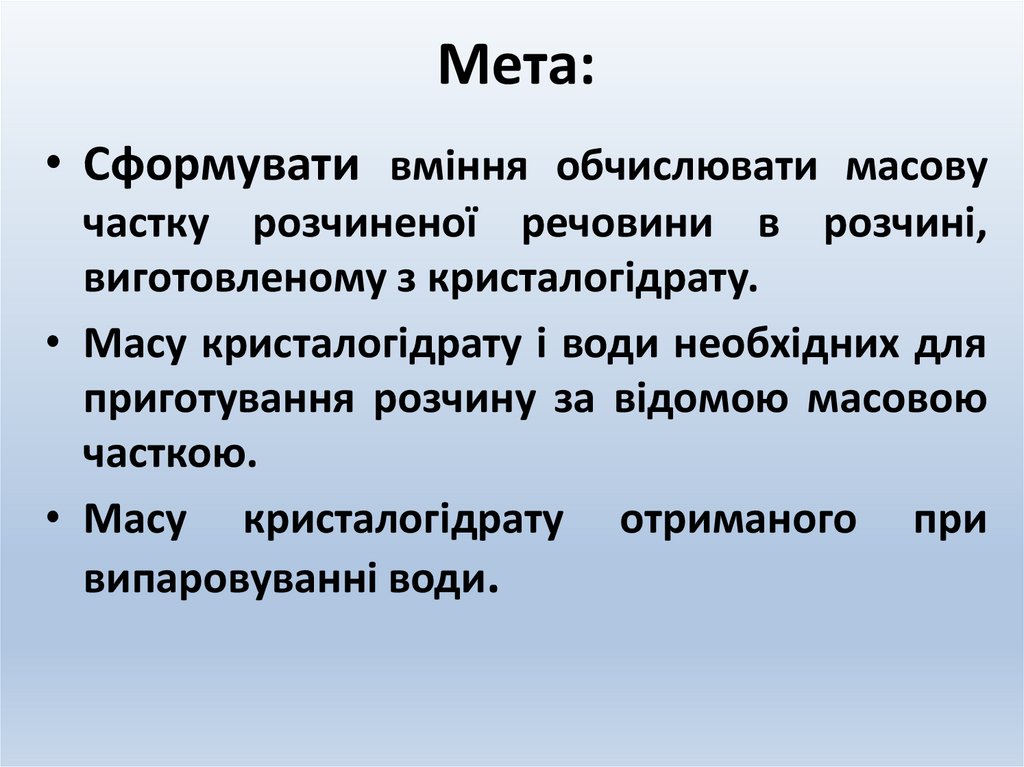 Мета:

• Сформувати вміння обчислювати масову частку розчиненої речовини в розчині, виготовленому з кристалогідрату.

• Масу кристалогідрату і води необхідних для приготування розчину за відомою масовою часткою.

• Масу кристалогідрату отриманого при випаровуванні води.